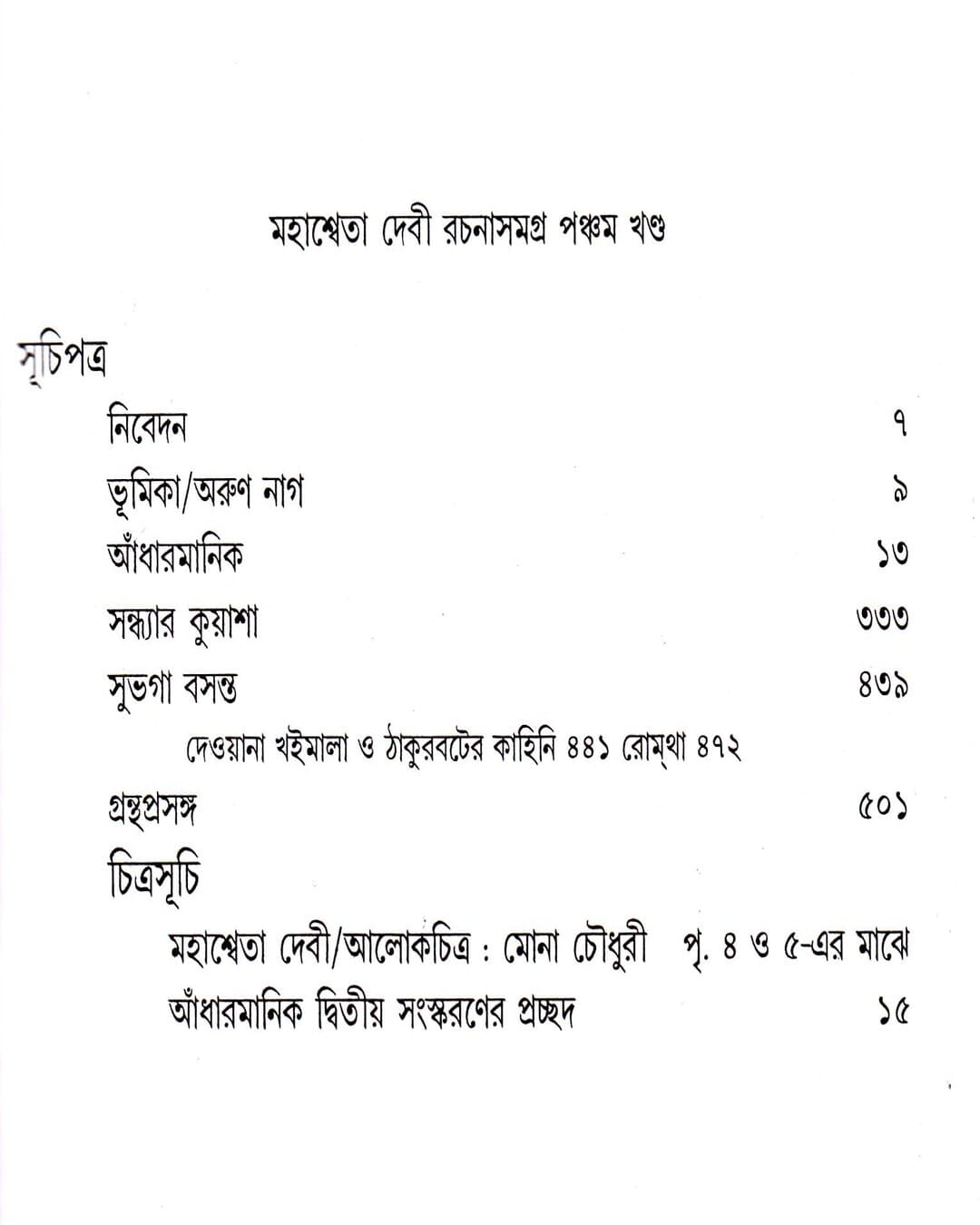 মহাশ্বেতা দেবী রচনাসমগ্র পঞ্চম খণ্ড

সূচিপত্র

নিবেদন ৭

ভূমিকা/অরুণ নাগ ৯

আঁধারমানিক ১৩

সন্ধ্যার কুয়াশা ৩৩৩

সুভগা বসন্ত ৪৩৯

দেওয়ানা খইমালা ও ঠাকুরবটের কাহিনি ৪৪১ রোম্‌থা ৪৭২

গ্রন্থপ্রসঙ্গ ৫০১

চিত্রসূচি

মহাশ্বেতা দেবী/আলোকচিত্র : মোনা চৌধুরী পৃ. ৪ ও ৫-এর মাঝে

আঁধারমানিক দ্বিতীয় সংস্করণের প্রচ্ছদ ১৫